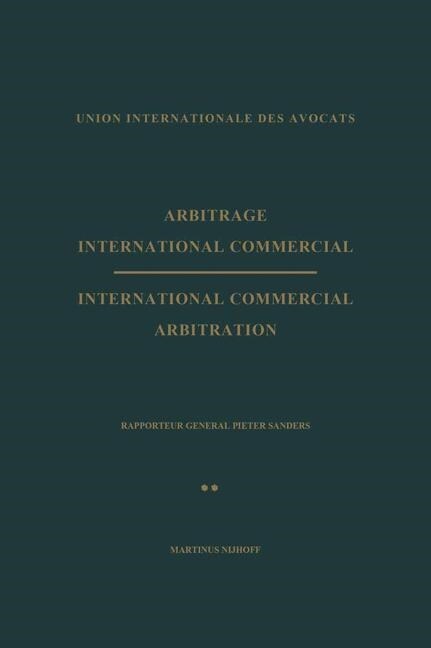 UNION INTERNATIONALE DES AVOCATS

ARBITRAGE
INTERNATIONAL COMMERCIAL

INTERNATIONAL COMMERCIAL
ARBITRATION

RAPPORTEUR GENERAL PIETER SANDERS

**

MARTINUS NIJHOFF